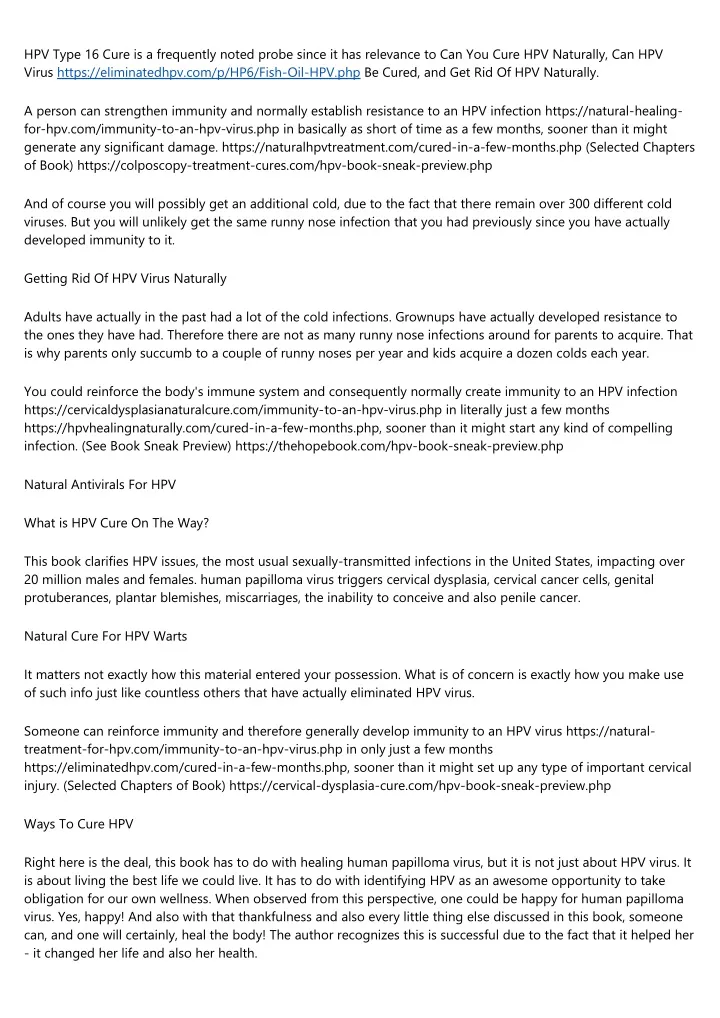 HPV Type 16 Cure is a frequently noted probe since it has relevance to Can You Cure HPV Naturally, Can HPV Virus https://eliminatedhpv.com/p/HP6/Fish-Oil-HPV.php Be Cured, and Get Rid Of HPV Naturally.

A person can strengthen immunity and normally establish resistance to an HPV infection https://natural-healing-for-hpv.com/immunity-to-an-hpv-virus.php in basically as short of time as a few months, sooner than it might generate any significant damage. https://naturalhpvtreatment.com/cured-in-a-few-months.php (Selected Chapters of Book) https://colposcopy-treatment-cures.com/hpv-book-sneak-preview.php

And of course you will possibly get an additional cold, due to the fact that there remain over 300 different cold viruses. But you will unlikely get the same runny nose infection that you had previously since you have actually developed immunity to it.

Getting Rid Of HPV Virus Naturally

Adults have actually in the past had a lot of the cold infections. Grownups have actually developed resistance to the ones they have had. Therefore there are not as many runny nose infections around for parents to acquire. That is why parents only succumb to a couple of runny noses per year and kids acquire a dozen colds each year.

You could reinforce the body's immune system and consequently normally create immunity to an HPV infection https://cervicaldysplasianaturalcure.com/immunity-to-an-hpv-virus.php in literally just a few months https://hpvhealingnaturally.com/cured-in-a-few-months.php, sooner than it might start any kind of compelling infection. (See Book Sneak Preview) https://thehopebook.com/hpv-book-sneak-preview.php

Natural Antivirals For HPV

What is HPV Cure On The Way?

This book clarifies HPV issues, the most usual sexually-transmitted infections in the United States, impacting over 20 million males and females. human papilloma virus triggers cervical dysplasia, cervical cancer cells, genital protuberances, plantar blemishes, miscarriages, the inability to conceive and also penile cancer.

Natural Cure For HPV Warts

It matters not exactly how this material entered your possession. What is of concern is exactly how you make use of such info just like countless others that have actually eliminated HPV virus.

Someone can reinforce immunity and therefore generally develop immunity to an HPV virus https://natural-treatment-for-hpv.com/immunity-to-an-hpv-virus.php in only just a few months https://eliminatedhpv.com/cured-in-a-few-months.php, sooner than it might set up any type of important cervical injury. (Selected Chapters of Book) https://cervical-dysplasia-cure.com/hpv-book-sneak-preview.php

Ways To Cure HPV

Right here is the deal, this book has to do with healing human papilloma virus, but it is not just about HPV virus. It is about living the best life we could live. It has to do with identifying HPV as an awesome opportunity to take obligation for our own wellness. When observed from this perspective, one could be happy for human papilloma virus. Yes, happy! And also with that thankfulness and also every little thing else discussed in this book, someone can, and one will certainly, heal the body! The author recognizes this is successful due to the fact that it helped her - it changed her life and also her health.